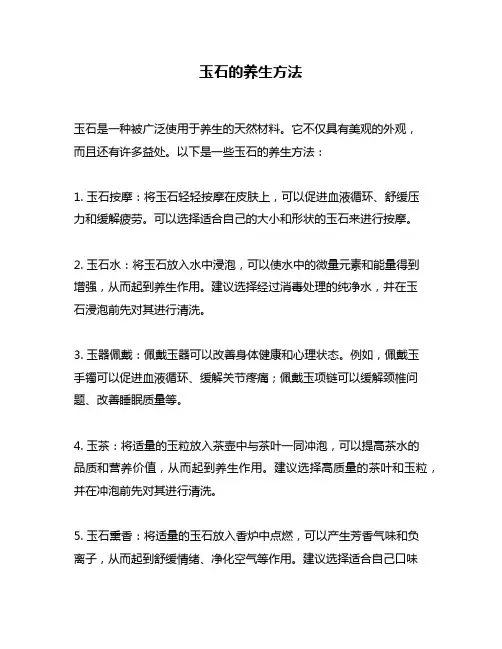 玉石的养生方法

玉石是一种被广泛使用于养生的天然材料。它不仅具有美观的外观，而且还有许多益处。以下是一些玉石的养生方法：

1. 玉石按摩：将玉石轻轻按摩在皮肤上，可以促进血液循环、舒缓压力和缓解疲劳。可以选择适合自己的大小和形状的玉石来进行按摩。

2. 玉石水：将玉石放入水中浸泡，可以使水中的微量元素和能量得到增强，从而起到养生作用。建议选择经过消毒处理的纯净水，并在玉石浸泡前先对其进行清洗。

3. 玉器佩戴：佩戴玉器可以改善身体健康和心理状态。例如，佩戴玉手镯可以促进血液循环、缓解关节疼痛；佩戴玉项链可以缓解颈椎问题、改善睡眠质量等。

4. 玉茶：将适量的玉粒放入茶壶中与茶叶一同冲泡，可以提高茶水的品质和营养价值，从而起到养生作用。建议选择高质量的茶叶和玉粒，并在冲泡前先对其进行清洗。

5. 玉石熏香：将适量的玉石放入香炉中点燃，可以产生芳香气味和负离子，从而起到舒缓情绪、净化空气等作用。建议选择适合自己口味